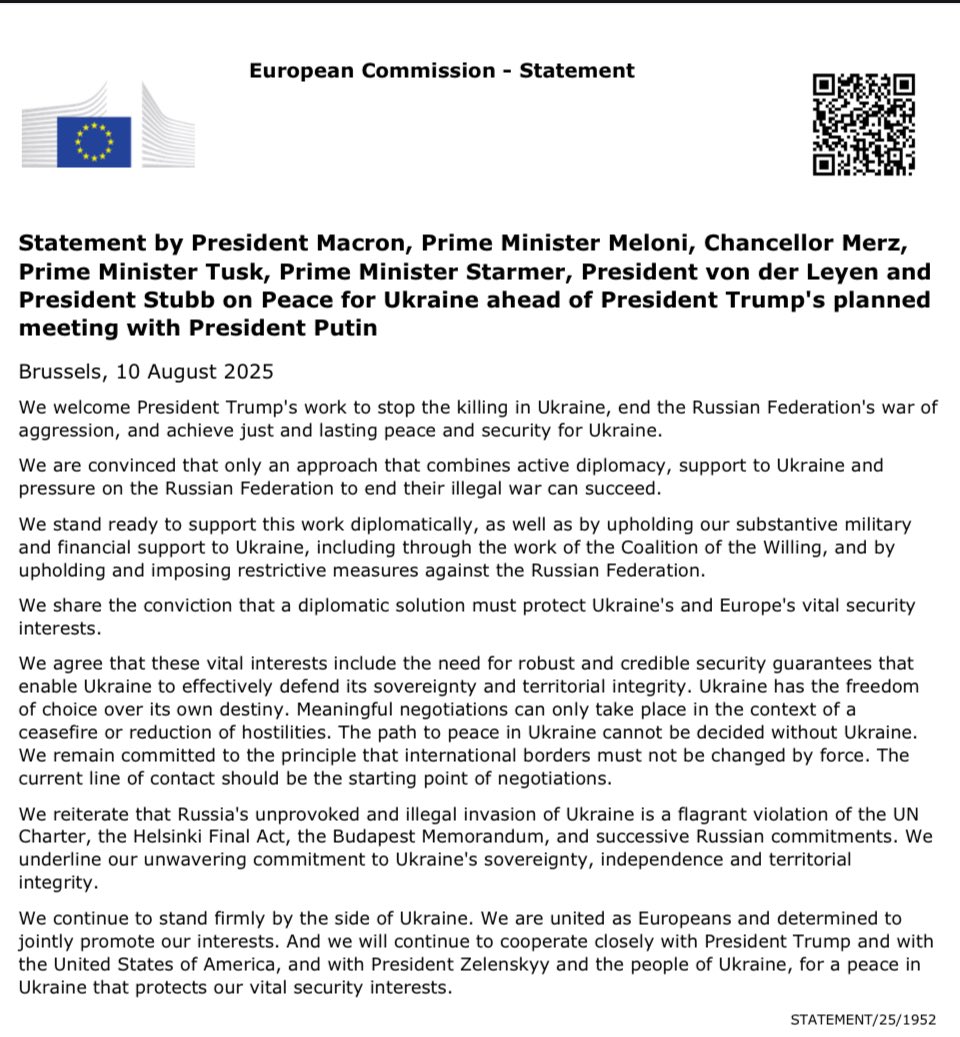 European Commission - Statement

Statement by President Macron, Prime Minister Meloni, Chancellor Merz, Prime Minister Tusk, Prime Minister Starmer, President von der Leyen and President Stubb on Peace for Ukraine ahead of President Trump's planned meeting with President Putin

Brussels, 10 August 2025

We welcome President Trump's work to stop the killing in Ukraine, end the Russian Federation's war of aggression, and achieve just and lasting peace and security for Ukraine.

We are convinced that only an approach that combines active diplomacy, support to Ukraine and pressure on the Russian Federation to end their illegal war can succeed.

We stand ready to support this work diplomatically, as well as by upholding our substantive military and financial support to Ukraine, including through the work of the Coalition of the Willing, and by upholding and imposing restrictive measures against the Russian Federation.

We share the conviction that a diplomatic solution must protect Ukraine's and Europe's vital security interests.

We agree that these vital interests include the need for robust and credible security guarantees that enable Ukraine to effectively defend its sovereignty and territorial integrity. Ukraine has the freedom of choice over its own destiny. Meaningful negotiations can only take place in the context of a ceasefire or reduction of hostilities. The path to peace in Ukraine cannot be decided without Ukraine. We remain committed to the principle that international borders must not be changed by force. The current line of contact should be the starting point of negotiations.

We reiterate that Russia's unprovoked and illegal invasion of Ukraine is a flagrant violation of the UN Charter, the Helsinki Final Act, the Budapest Memorandum, and successive Russian commitments. We underline our unwavering commitment to Ukraine's sovereignty, independence and territorial integrity.

We continue to stand firmly by the side of Ukraine. We are united as Europeans and determined to jointly promote our interests. And we will continue to cooperate closely with President Trump and with the United States of America, and with President Zelenskyy and the people of Ukraine, for a peace in Ukraine that protects our vital security interests.

STATEMENT/25/1952